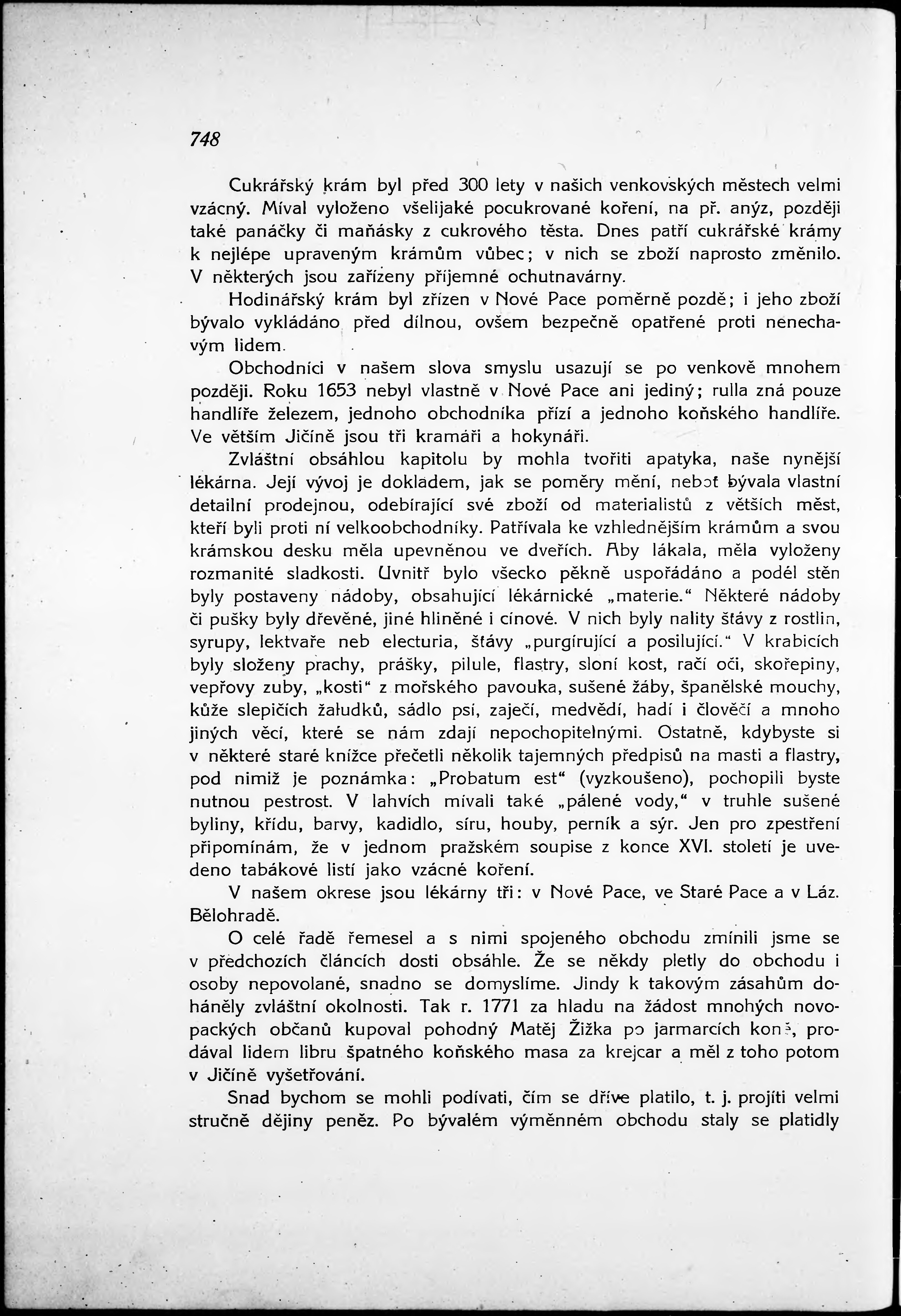 748

Cukrářský krám byl před 300 lety v našich venkovských městech velmi vzácný. Míval vyloženo všelijaké pocukrované koření, na př. anýz, později také panáčky či maňásky z cukrového těsta. Dnes patří cukrářské krámy k nejlépe upraveným krámům vůbec; v nich se zboží naprosto změnilo. V některých jsou zařízeny příjemné ochutnavárny.

Hodinářský krám byl zřízen v Nové Pace poměrně pozdě; i jeho zboží bývalo vykládáno před dílnou, ovšem bezpečně opatřené proti nenechavým lidem.

Obchodníci v našem slova smyslu usazují se po venkově mnohem později. Roku 1653 nebyl vlastně v Nové Pace ani jediný; rulla zná pouze handlíře železem, jednoho obchodníka přízí a jednoho koňského handlíře. Ve větším Jičíně jsou tři kramáři a hokynáři.

Zvláštní obsáhlou kapitolu by mohla tvořiti apatyka, naše nynější lékárna. Její vývoj je dokladem, jak se poměry mění, neboť bývala vlastní detailní prodejnou, odebírající své zboží od materialistů z větších měst, kteří byli proti ní velkoobchodníky. Patřívala ke vzhlednějším krámům a svou krámskou desku měla upevněnou ve dveřích. Aby lákala, měla vyloženy rozmanité sladkosti. Uvnitř bylo všecko pěkně uspořádáno a podél stěn byly postaveny nádoby, obsahující lékárnické „materie." Některé nádoby či pušky byly dřevěné, jiné hliněné i cínové. V nich byly nality šťávy z rostlin, syrupy, lektvaře neb electuria, šťávy „purgírující a posilující." V krabicích byly složeny prachy, prášky, pilule, flastry, sloní kost, račí oči, skořepiny, vepřovy zuby, „kosti" z mořského pavouka, sušené žáby, španělské mouchy, kůže slepičích žaludků, sádlo psí, zaječí, medvědí, hadí i člověčí a mnoho jiných věcí, které se nám zdají nepochopitelnými. Ostatně, kdybyste si v některé staré knížce přečetli několik tajemných předpisů na masti a flastry, pod nimiž je poznámka: „Probatum est" (vyzkoušeno), pochopili byste nutnou pestrost. V lahvích mívali také „pálené vody," v truhle sušené byliny, křídu, barvy, kadidlo, síru, houby, perník a sýr. Jen pro zpestření připomínám, že v jednom pražském soupise z konce XVI. století je uvedeno tabákové listí jako vzácné koření.

V našem okrese jsou lékárny tři: v Nové Pace, ve Staré Pace a v Láz. Bělohradě.

O celé řadě řemesel a s nimi spojeného obchodu zmínili jsme se v předchozích článcích dosti obsáhle. Že se někdy pletly do obchodu i osoby nepovolané, snadno se domyslíme. Jindy k takovým zásahům doháněly zvláštní okolnosti. Tak r. 1771 za hladu na žádost mnohých novopackých občanů kupoval pohodný Matěj Žižka po jarmarcích koně, prodával lidem libru špatného koňského masa za krejcar a měl z toho potom v Jičíně vyšetřování.

Snad bychom se mohli podívati, čím se dříve platilo, t. j. projíti velmi stručně dějiny peněz. Po bývalém výměnném obchodu staly se platidly